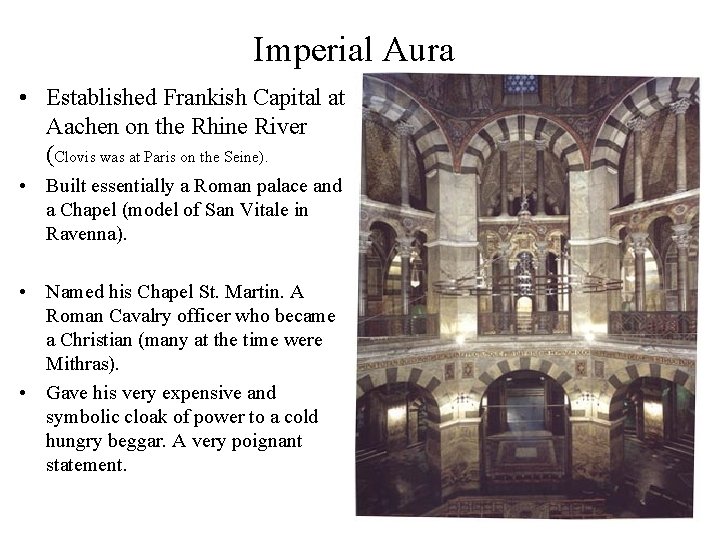 Imperial Aura

• Established Frankish Capital at Aachen on the Rhine River (Clovis was at Paris on the Seine).

• Built essentially a Roman palace and a Chapel (model of San Vitale in Ravenna).

• Named his Chapel St. Martin. A Roman Cavalry officer who became a Christian (many at the time were Mithras).

• Gave his very expensive and symbolic cloak of power to a cold hungry beggar. A very poignant statement.